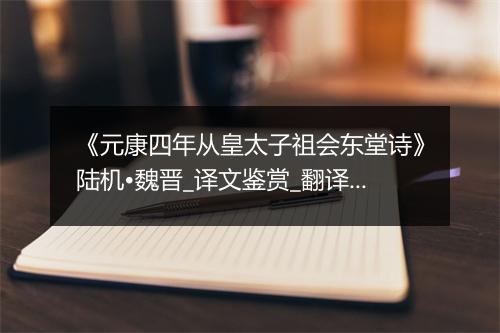 《元康四年从皇太子祖会东堂诗》陆机•魏晋_译文鉴赏_翻译...